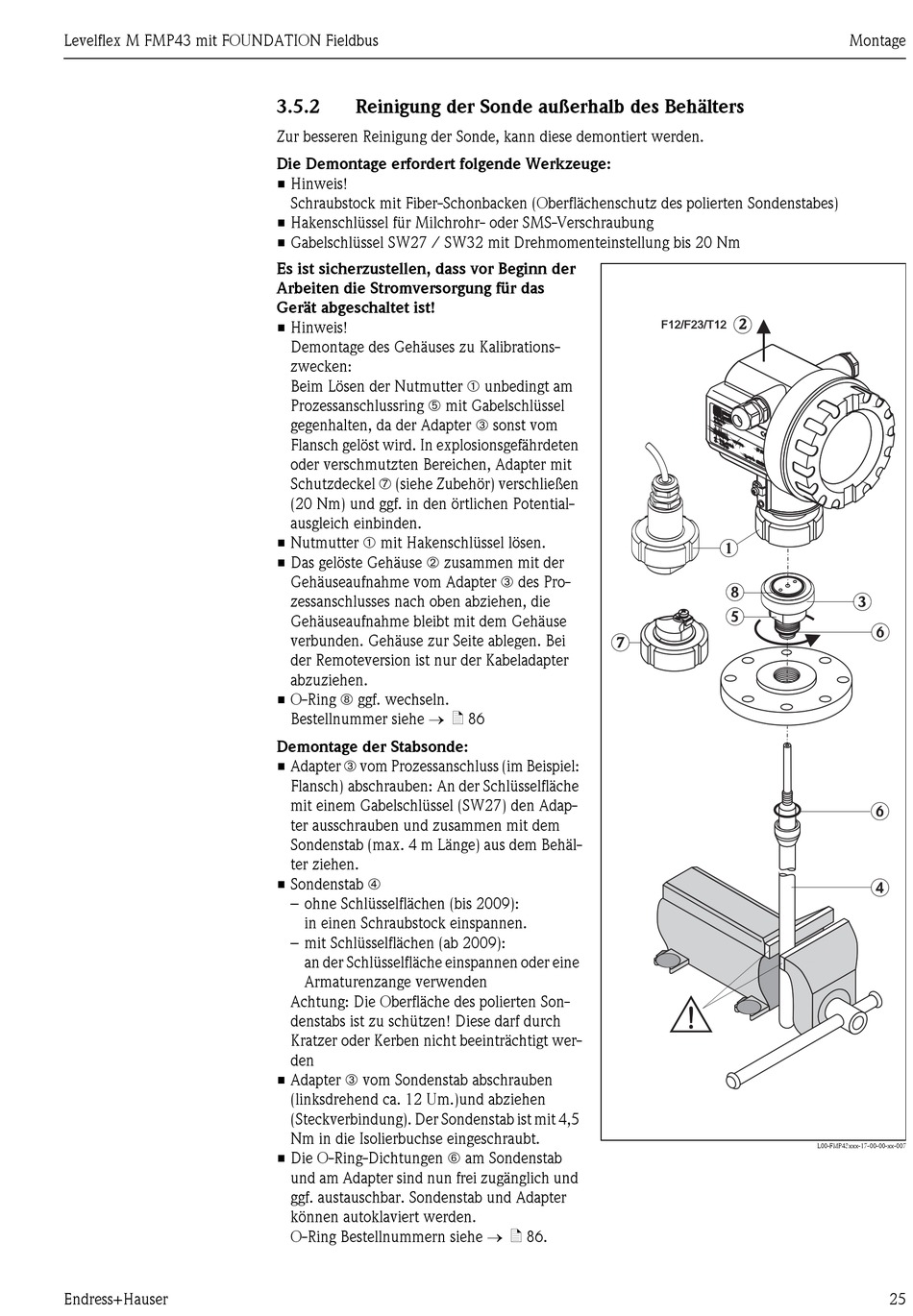 Levelflex M FMP43 mit FOUNDATION Fieldbus

Montage

3.5.2 Reinigung der Sonde außerhalb des Behälters

Zur besseren Reinigung der Sonde, kann diese demontiert werden.

Die Demontage erfordert folgende Werkzeuge:
■ Hinweis!
Schraubstock mit Fiber-Schonbacken (Oberflächenschutz des polierten Sondenstabes)
■ Hakenschlüssel für Milchrohr- oder SMS-Verschraubung
■ Gabelschlüssel SW27 / SW32 mit Drehmomenteinstellung bis 20 Nm

Es ist sicherzustellen, dass vor Beginn der Arbeiten die Stromversorgung für das Gerät abgeschaltet ist!
■ Hinweis!
Demontage des Gehäuses zu Kalibrationszwecken:
Beim Lösen der Nutmutter ① unbedingt am Prozessanschlussring ⑤ mit Gabelschlüssel gegenhalten, da der Adapter ③ sonst vom Flansch gelöst wird. In explosionsgefährdeten oder verschmutzten Bereichen, Adapter mit Schutzdeckel ⑦ (siehe Zubehör) verschließen (20 Nm) und ggf. in den örtlichen Potentialausgleich einbinden.
■ Nutmutter ① mit Hakenschlüssel lösen.
■ Das gelöste Gehäuse ② zusammen mit der Gehäuseaufnahme vom Adapter ③ des Prozessanschlusses nach oben abziehen, die Gehäuseaufnahme bleibt mit dem Gehäuse verbunden. Gehäuse zur Seite ablegen. Bei der Remoteversion ist nur der Kabeladapter abzuziehen.
■ O-Ring ⑧ ggf. wechseln.
Bestellnummer siehe → 86

Demontage der Stabsonde:
■ Adapter ③ vom Prozessanschluss (im Beispiel: Flansch) abschrauben: An der Schlüsselfläche mit einem Gabelschlüssel (SW27) den Adapter ausschrauben und zusammen mit dem Sondenstab (max. 4 m Länge) aus dem Behälter ziehen.
■ Sondenstab ④
– ohne Schlüsselflächen (bis 2009): in einen Schraubstock einspannen.
– mit Schlüsselflächen (ab 2009): an der Schlüsselfläche einspannen oder eine Armaturenzange verwenden
Achtung: Die Oberfläche des polierten Sondenstabs ist zu schützen! Diese darf durch Kratzer oder Kerben nicht beeinträchtigt werden
■ Adapter ③ vom Sondenstab abschrauben (linksdrehend ca. 12 Um.)und abziehen (Steckverbindung). Der Sondenstab ist mit 4,5 Nm in die Isolierbuchse eingeschraubt.
■ Die O-Ring-Dichtungen ⑥ am Sondenstab und am Adapter sind nun frei zugänglich und ggf. austauschbar. Sondenstab und Adapter können autoklaviert werden.
O-Ring Bestellnummern siehe → 86.

F12/F23/T12 ②
①
⑧
③
⑤
⑥
⑦
⑥
④
L00-FMP43xxx-17-00-00-xx-007

Endress+Hauser

25